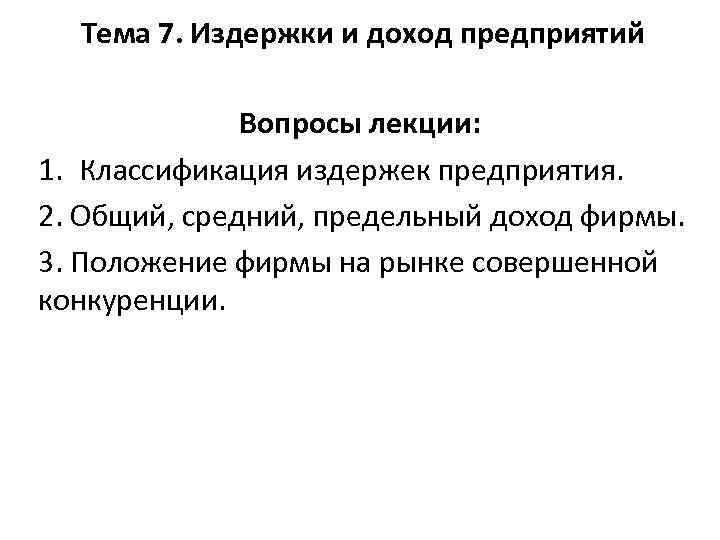 Тема 7. Издержки и доход предприятий

Вопросы лекции:

1. Классификация издержек предприятия.

2. Общий, средний, предельный доход фирмы.

3. Положение фирмы на рынке совершенной конкуренции.